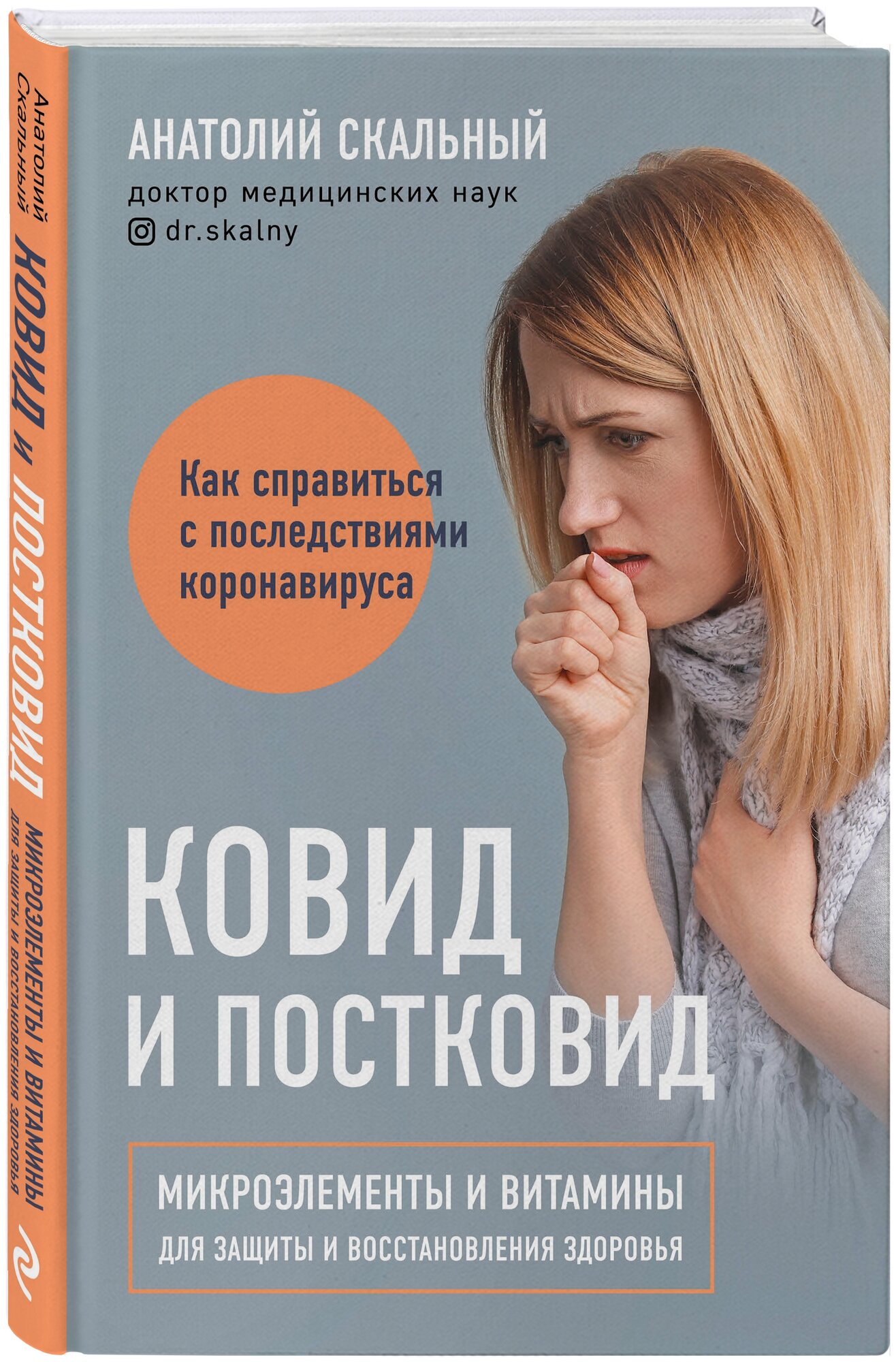 Анатолий Скальный
КОВИД И ПОСТКОВИД
МИКРОЭЛЕМЕНТЫ И ВИТАМИНЫ ДЛЯ ЗАЩИТЫ И ВОССТАНОВЛЕНИЯ ЗДОРОВЬЯ

АНАТОЛИЙ СКАЛЬНЫЙ
доктор медицинских наук
dr.skalny

Как справиться с последствиями коронавируса

КОВИД И ПОСТКОВИД

МИКРОЭЛЕМЕНТЫ И ВИТАМИНЫ
ДЛЯ ЗАЩИТЫ И ВОССТАНОВЛЕНИЯ ЗДОРОВЬЯ